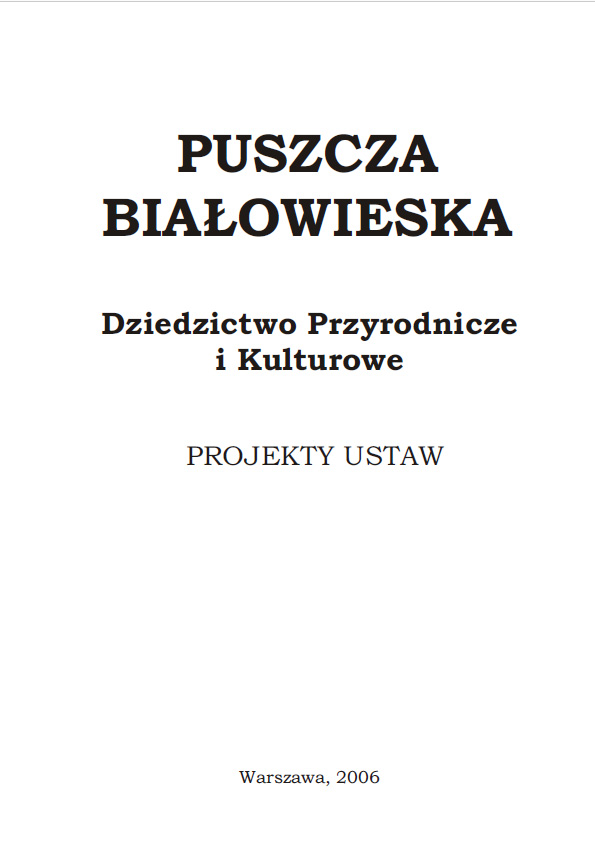 PUSZCZA
BIAŁOWIESKA

Dziedzictwo Przyrodnicze
i Kulturowe

PROJEKTY USTAW

Warszawa, 2006